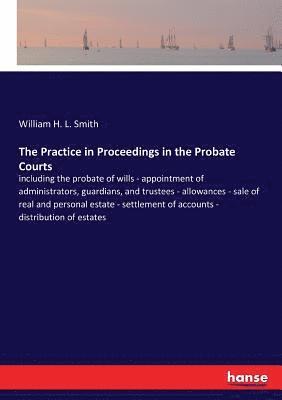 William H. L. Smith

The Practice in Proceedings in the Probate Courts

including the probate of wills - appointment of administrators, guardians, and trustees - allowances - sale of real and personal estate - settlement of accounts - distribution of estates

hanse